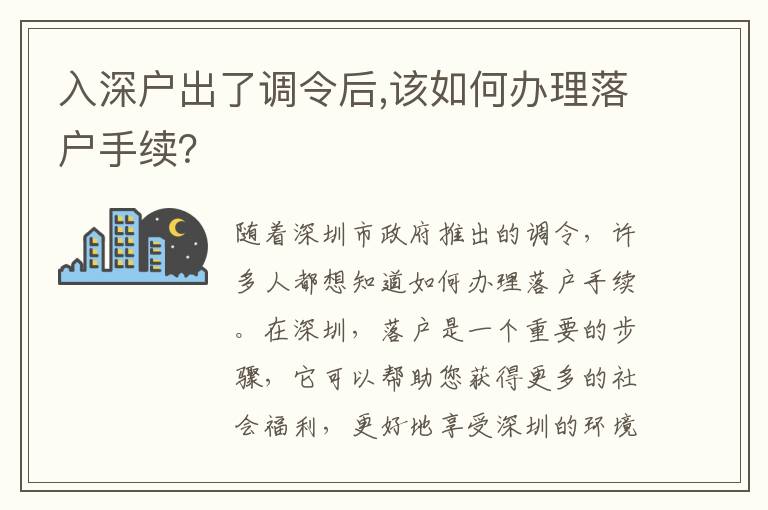 入深户出了调令后,该如何办理落户手续?

随着深圳市政府推出的调令，许多人都想知道如何办理落户手续。在深圳，落户是一个重要的步骤，它可以帮助您获得更多的社会福利，更好地享受深圳的环境